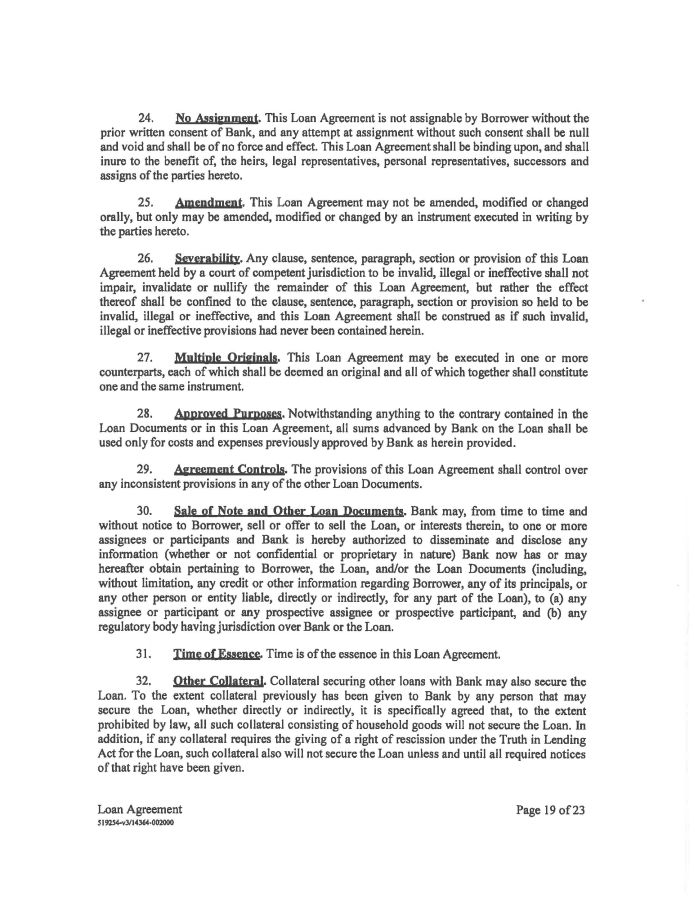 24. No Assignment. This Loan Agreement is not assignable by Borrower without the prior written consent of Bank, and any attempt at assignment without such consent shall be null and void and shall be of no force and effect. This Loan Agreement shall be binding upon, and shall inure to the benefit of, the heirs, legal representatives, personal representatives, successors and assigns of the parties hereto.

25. Amendment. This Loan Agreement may not be amended, modified or changed orally, but only may be amended, modified or changed by an instrument executed in writing by the parties hereto.

26. Severability. Any clause, sentence, paragraph, section or provision of this Loan Agreement held by a court of competent jurisdiction to be invalid, illegal or ineffective shall not impair, invalidate or nullify the remainder of this Loan Agreement, but rather the effect thereof shall be confined to the clause, sentence, paragraph, section or provision so held to be invalid, illegal or ineffective, and this Loan Agreement shall be construed as if such invalid, illegal or ineffective provisions had never been contained herein.

27. Multiple Originals. This Loan Agreement may be executed in one or more counterparts, each of which shall be deemed an original and all of which together shall constitute one and the same instrument.

28. Approved Purposes. Notwithstanding anything to the contrary contained in the Loan Documents or in this Loan Agreement, all sums advanced by Bank on the Loan shall be used only for costs and expenses previously approved by Bank as herein provided.

29. Agreement Controls. The provisions of this Loan Agreement shall control over any inconsistent provisions in any of the other Loan Documents.

30. Sale of Note and Other Loan Documents. Bank may, from time to time and without notice to Borrower, sell or offer to sell the Loan, or interests therein, to one or more assignees or participants and Bank is hereby authorized to disseminate and disclose any information (whether or not confidential or proprietary in nature) Bank now has or may hereafter obtain pertaining to Borrower, the Loan, and/or the Loan Documents (including, without limitation, any credit or other information regarding Borrower, any of its principals, or any other person or entity liable, directly or indirectly, for any part of the Loan), to (a) any assignee or participant or any prospective assignee or prospective participant, and (b) any regulatory body having jurisdiction over Bank or the Loan.

31. Time of Essence. Time is of the essence in this Loan Agreement.

32. Other Collateral. Collateral securing other loans with Bank may also secure the Loan. To the extent collateral previously has been given to Bank by any person that may secure the Loan, whether directly or indirectly, it is specifically agreed that, to the extent prohibited by law, all such collateral consisting of household goods will not secure the Loan. In addition, if any collateral requires the giving of a right of rescission under the Truth in Lending Act for the Loan, such collateral also will not secure the Loan unless and until all required notices of that right have been given.

Loan Agreement
519254-v3/14364-002000

Page 19 of 23